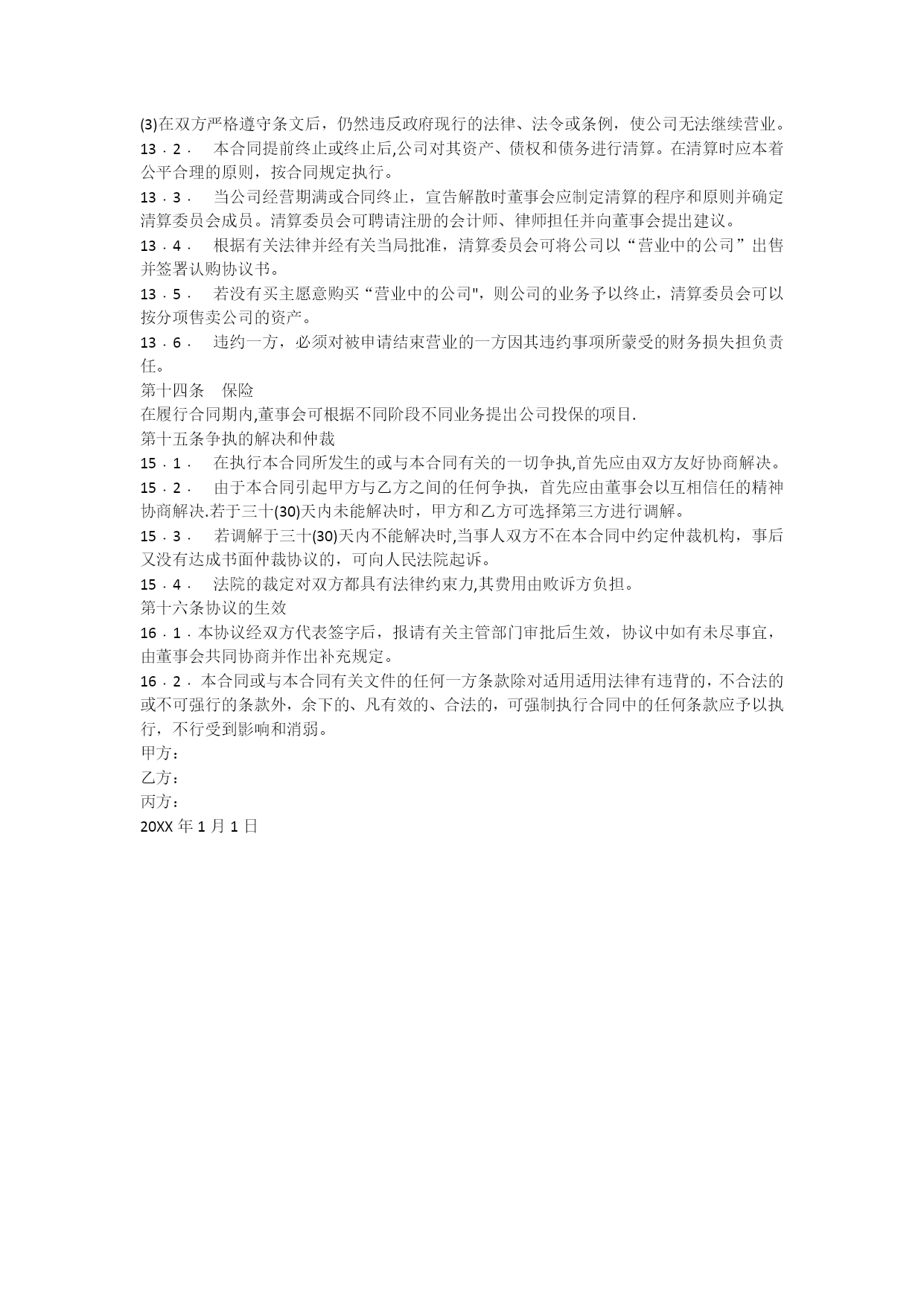 (3)在双方严格遵守条文后，仍然违反政府现行的法律、法令或条例，使公司无法继续营业。

13．2． 本合同提前终止或终止后,公司对其资产、债权和债务进行清算。在清算时应本着公平合理的原则，按合同规定执行。

13．3． 当公司经营期满或合同终止，宣告解散时董事会应制定清算的程序和原则并确定清算委员会成员。清算委员会可聘请注册的会计师、律师担任并向董事会提出建议。

13．4． 根据有关法律并经有关当局批准，清算委员会可将公司以“营业中的公司”出售并签署认购协议书。

13．5． 若没有买主愿意购买“营业中的公司"，则公司的业务予以终止，清算委员会可以按分项售卖公司的资产。

13．6． 违约一方，必须对被申请结束营业的一方因其违约事项所蒙受的财务损失担负责任。

第十四条 保险

在履行合同期内,董事会可根据不同阶段不同业务提出公司投保的项目.

第十五条争执的解决和仲裁

15．1． 在执行本合同所发生的或与本合同有关的一切争执,首先应由双方友好协商解决。

15．2． 由于本合同引起甲方与乙方之间的任何争执，首先应由董事会以互相信任的精神协商解决.若于三十(30)天内未能解决时，甲方和乙方可选择第三方进行调解。

15．3． 若调解于三十(30)天内不能解决时,当事人双方不在本合同中约定仲裁机构，事后又没有达成书面仲裁协议的，可向人民法院起诉。

15．4． 法院的裁定对双方都具有法律约束力,其费用由败诉方负担。

第十六条协议的生效

16．1．本协议经双方代表签字后，报请有关主管部门审批后生效，协议中如有未尽事宜，由董事会共同协商并作出补充规定。

16．2．本合同或与本合同有关文件的任何一方条款除对适用适用法律有违背的，不合法的或不可强行的条款外，余下的、凡有效的、合法的，可强制执行合同中的任何条款应予以执行，不行受到影响和消弱。

甲方：

乙方：

丙方：

20XX 年 1 月 1 日